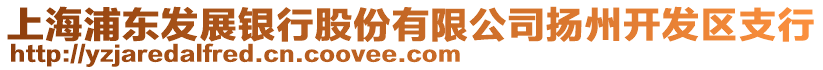 上海浦东发展银行股份有限公司扬州开发区支行
http://yzjaredalfred.cn.coovee.com